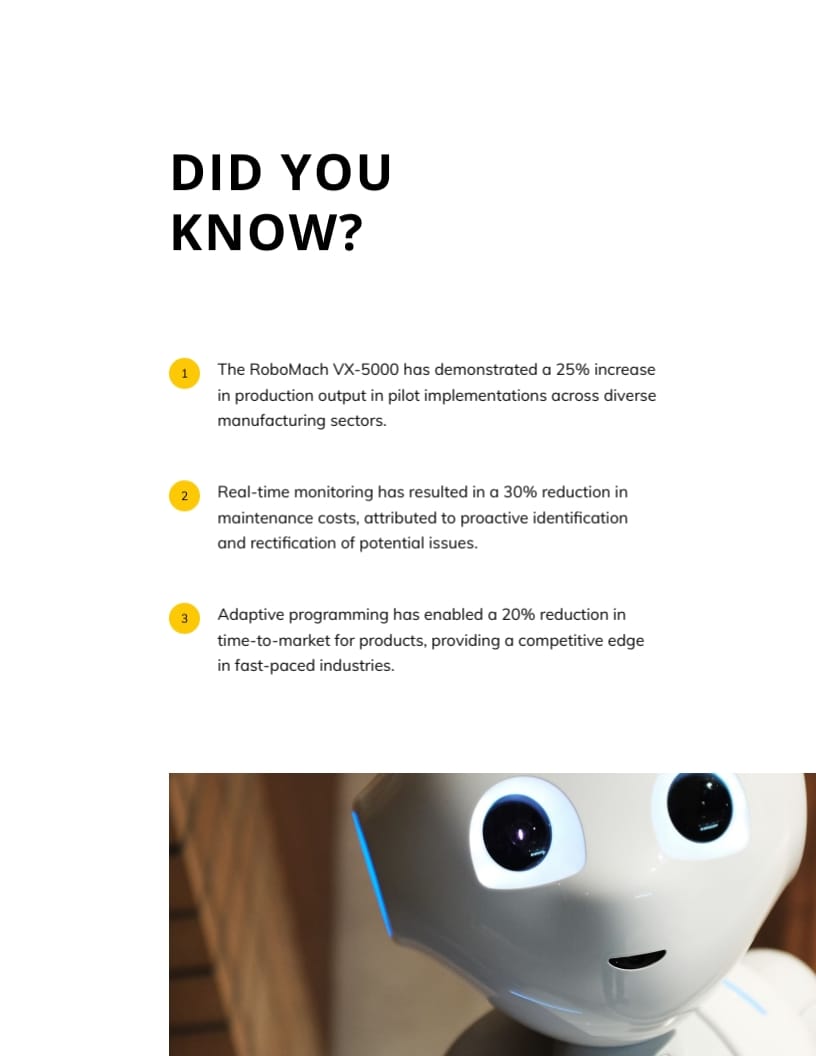 DID YOU KNOW?

1 The RoboMach VX-5000 has demonstrated a 25% increase in production output in pilot implementations across diverse manufacturing sectors.

2 Real-time monitoring has resulted in a 30% reduction in maintenance costs, attributed to proactive identification and rectification of potential issues.

3 Adaptive programming has enabled a 20% reduction in time-to-market for products, providing a competitive edge in fast-paced industries.